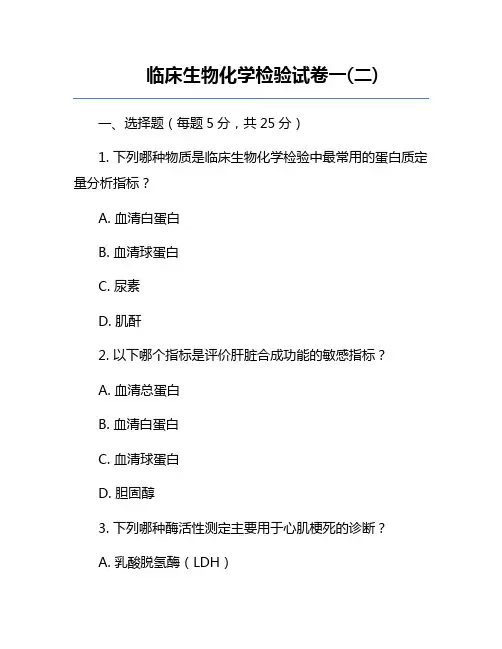 临床生物化学检验试卷一(二)

一、选择题（每题 5 分，共 25 分）

1. 下列哪种物质是临床生物化学检验中最常用的蛋白质定量分析指标？

A. 血清白蛋白

B. 血清球蛋白

C. 尿素

D. 肌酐

2. 以下哪个指标是评价肝脏合成功能的敏感指标？

A. 血清总蛋白

B. 血清白蛋白

C. 血清球蛋白

D. 胆固醇

3. 下列哪种酶活性测定主要用于心肌梗死的诊断？

A. 乳酸脱氢酶（LDH）